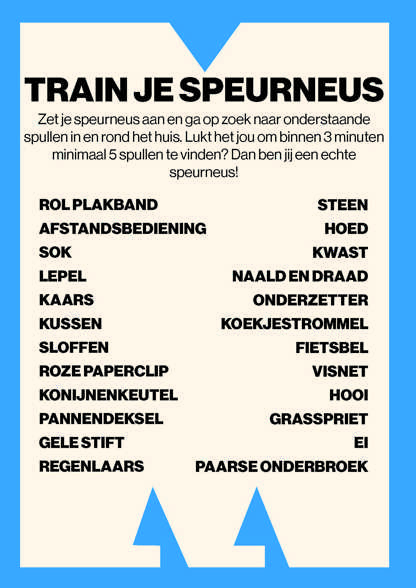 TRAIN JE SPEURNEUS

Zet je speurneus aan en ga op zoek naar onderstaande spullen in en rond het huis. Lukt het jou om binnen 3 minuten minimaal 5 spullen te vinden? Dan ben jij een echte speurneus!

ROL PLAKBAND
AFSTANDSBEDIENING
SOK
LEPEL
KAARS
KUSSEN
SLOFFEN
ROZE PAPERCLIP
KONIJNENKEUTEL
PANNENDEKSEL
GELE STIFT
REGENLAARS

STEEN
HOED
KWAST
NAALD EN DRAAD
ONDERZETTER
KOEKJESTROMMEL
FIETSBEL
VISNET
HOOI
GRASSPRIET
EI
PAARSE ONDERBROEK